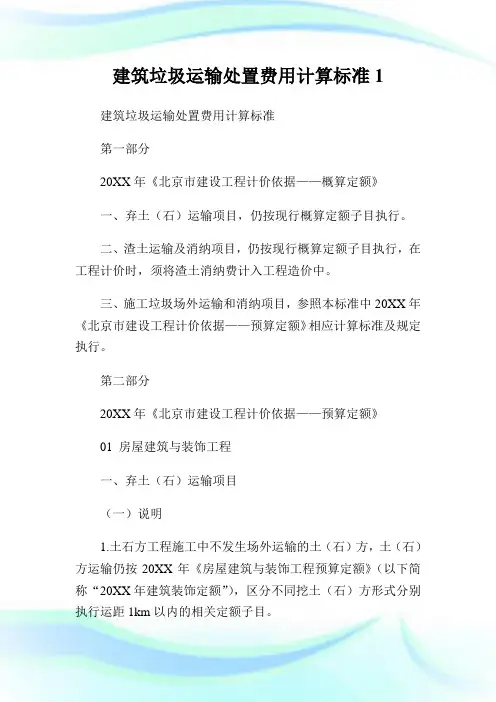 建筑垃圾运输处置费用计算标准 1

建筑垃圾运输处置费用计算标准

第一部分

20XX 年《北京市建设工程计价依据——概算定额》

一、弃土（石）运输项目，仍按现行概算定额子目执行。

二、渣土运输及消纳项目，仍按现行概算定额子目执行，在工程计价时，须将渣土消纳费计入工程造价中。

三、施工垃圾场外运输和消纳项目，参照本标准中 20XX 年《北京市建设工程计价依据——预算定额》相应计算标准及规定执行。

第二部分

20XX 年《北京市建设工程计价依据——预算定额》

01 房屋建筑与装饰工程

一、弃土（石）运输项目

（一）说明

1.土石方工程施工中不发生场外运输的土（石）方，土（石）方运输仍按 20XX 年《房屋建筑与装饰工程预算定额》（以下简称“20XX 年建筑装饰定额”），区分不同挖土（石）方形式分别执行运距 1km 以内的相关定额子目。